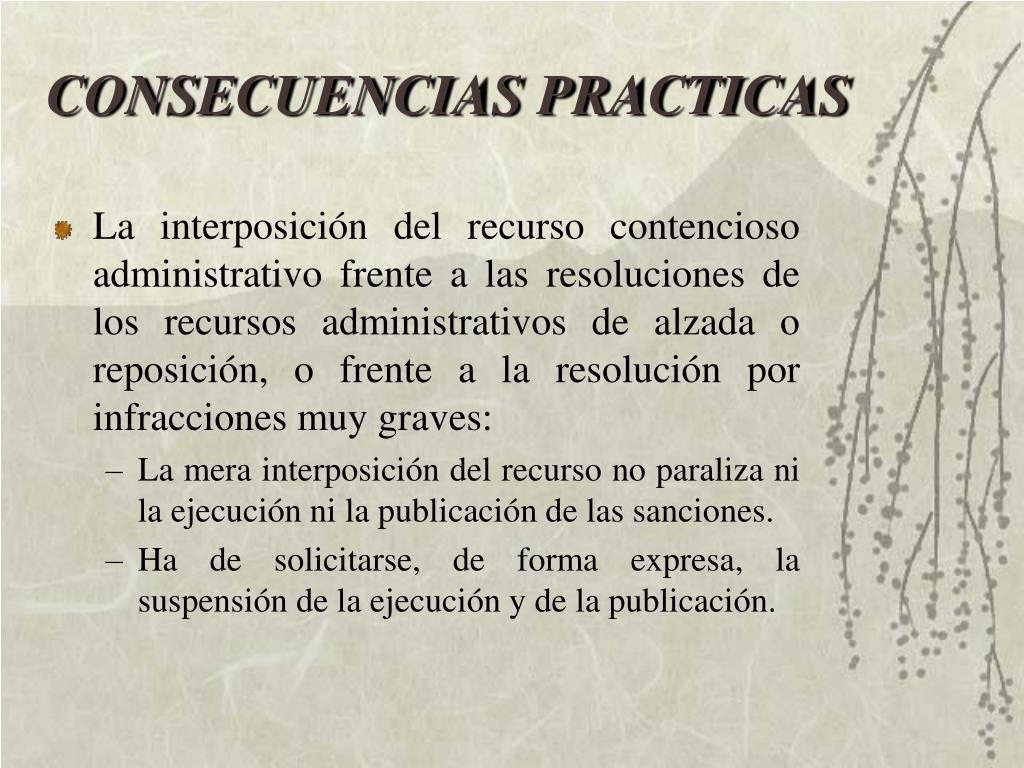 CONSECUENCIAS PRACTICAS

La interposición del recurso contencioso administrativo frente a las resoluciones de los recursos administrativos de alzada o reposición, o frente a la resolución por infracciones muy graves:

– La mera interposición del recurso no paraliza ni la ejecución ni la publicación de las sanciones.

– Ha de solicitarse, de forma expresa, la suspensión de la ejecución y de la publicación.